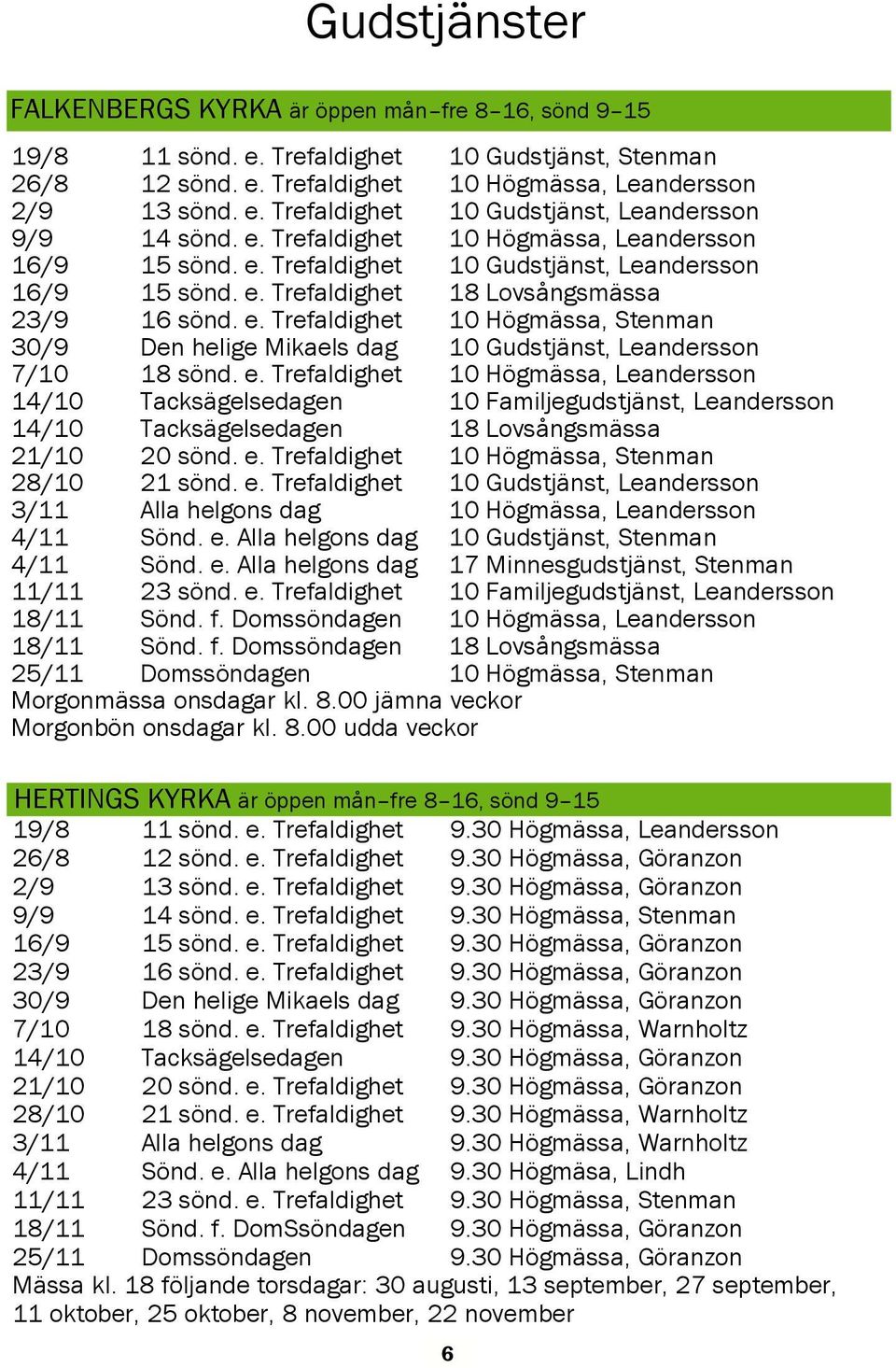 Gudstjänster

FALKENBERGS KYRKA är öppen mån–fre 8–16, sönd 9–15

| | | |
|---|---|---|
| 19/8 | 11 sönd. e. Trefaldighet | 10 Gudstjänst, Stenman |
| 26/8 | 12 sönd. e. Trefaldighet | 10 Högmässa, Leandersson |
| 2/9 | 13 sönd. e. Trefaldighet | 10 Gudstjänst, Leandersson |
| 9/9 | 14 sönd. e. Trefaldighet | 10 Högmässa, Leandersson |
| 16/9 | 15 sönd. e. Trefaldighet | 10 Gudstjänst, Leandersson |
| 16/9 | 15 sönd. e. Trefaldighet | 18 Lovsångsmässa |
| 23/9 | 16 sönd. e. Trefaldighet | 10 Högmässa, Stenman |
| 30/9 | Den helige Mikaels dag | 10 Gudstjänst, Leandersson |
| 7/10 | 18 sönd. e. Trefaldighet | 10 Högmässa, Leandersson |
| 14/10 | Tacksägelsedagen | 10 Familjegudstjänst, Leandersson |
| 14/10 | Tacksägelsedagen | 18 Lovsångsmässa |
| 21/10 | 20 sönd. e. Trefaldighet | 10 Högmässa, Stenman |
| 28/10 | 21 sönd. e. Trefaldighet | 10 Gudstjänst, Leandersson |
| 3/11 | Alla helgons dag | 10 Högmässa, Leandersson |
| 4/11 | Sönd. e. Alla helgons dag | 10 Gudstjänst, Stenman |
| 4/11 | Sönd. e. Alla helgons dag | 17 Minnesgudstjänst, Stenman |
| 11/11 | 23 sönd. e. Trefaldighet | 10 Familjegudstjänst, Leandersson |
| 18/11 | Sönd. f. Domssöndagen | 10 Högmässa, Leandersson |
| 18/11 | Sönd. f. Domssöndagen | 18 Lovsångsmässa |
| 25/11 | Domssöndagen | 10 Högmässa, Stenman |

Morgonmässa onsdagar kl. 8.00 jämna veckor
Morgonbön onsdagar kl. 8.00 udda veckor

HERTINGS KYRKA är öppen mån–fre 8–16, sönd 9–15

| | | |
|---|---|---|
| 19/8 | 11 sönd. e. Trefaldighet | 9.30 Högmässa, Leandersson |
| 26/8 | 12 sönd. e. Trefaldighet | 9.30 Högmässa, Göranzon |
| 2/9 | 13 sönd. e. Trefaldighet | 9.30 Högmässa, Göranzon |
| 9/9 | 14 sönd. e. Trefaldighet | 9.30 Högmässa, Stenman |
| 16/9 | 15 sönd. e. Trefaldighet | 9.30 Högmässa, Göranzon |
| 23/9 | 16 sönd. e. Trefaldighet | 9.30 Högmässa, Göranzon |
| 30/9 | Den helige Mikaels dag | 9.30 Högmässa, Göranzon |
| 7/10 | 18 sönd. e. Trefaldighet | 9.30 Högmässa, Warnholtz |
| 14/10 | Tacksägelsedagen | 9.30 Högmässa, Göranzon |
| 21/10 | 20 sönd. e. Trefaldighet | 9.30 Högmässa, Göranzon |
| 28/10 | 21 sönd. e. Trefaldighet | 9.30 Högmässa, Warnholtz |
| 3/11 | Alla helgons dag | 9.30 Högmässa, Warnholtz |
| 4/11 | Sönd. e. Alla helgons dag | 9.30 Högmäsa, Lindh |
| 11/11 | 23 sönd. e. Trefaldighet | 9.30 Högmässa, Stenman |
| 18/11 | Sönd. f. DomSsöndagen | 9.30 Högmässa, Göranzon |
| 25/11 | Domssöndagen | 9.30 Högmässa, Göranzon |

Mässa kl. 18 följande torsdagar: 30 augusti, 13 september, 27 september, 11 oktober, 25 oktober, 8 november, 22 november

6